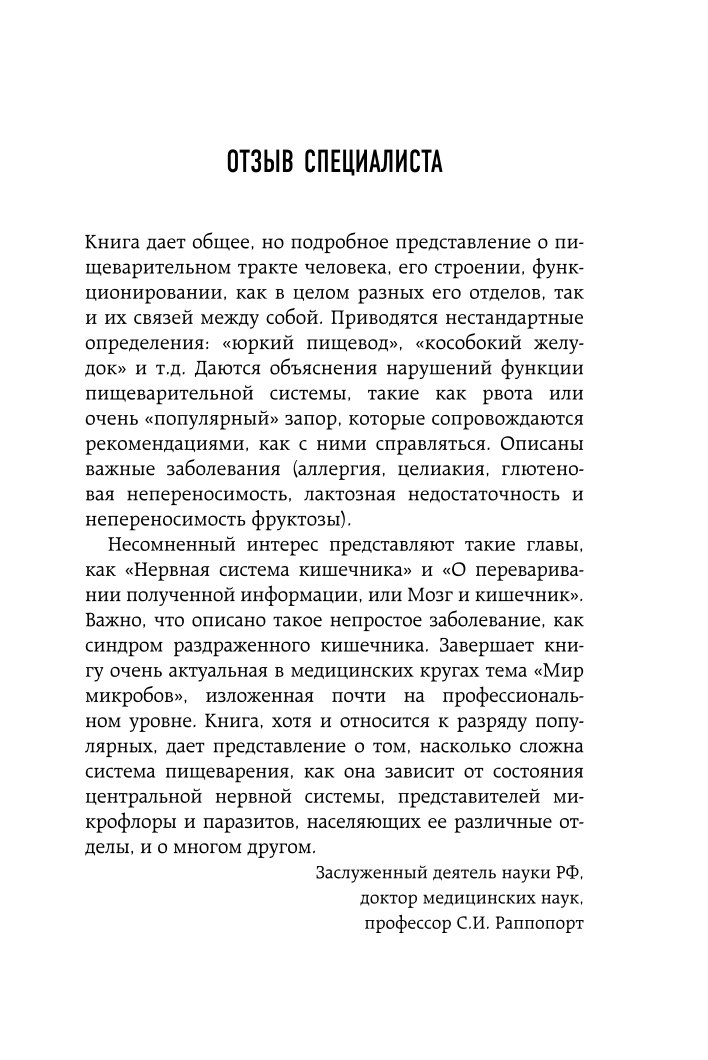 ОТЗЫВ СПЕЦИАЛИСТА

Книга дает общее, но подробное представление о пищеварительном тракте человека, его строении, функционировании, как в целом разных его отделов, так и их связей между собой. Приводятся нестандартные определения: «юркий пищевод», «кособокий желудок» и т.д. Даются объяснения нарушений функции пищеварительной системы, такие как рвота или очень «популярный» запор, которые сопровождаются рекомендациями, как с ними справляться. Описаны важные заболевания (аллергия, целиакия, глютеновая непереносимость, лактозная недостаточность и непереносимость фруктозы).

Несомненный интерес представляют такие главы, как «Нервная система кишечника» и «О переваривании полученной информации, или Мозг и кишечник». Важно, что описано такое непростое заболевание, как синдром раздраженного кишечника. Завершает книгу очень актуальная в медицинских кругах тема «Мир микробов», изложенная почти на профессиональном уровне. Книга, хотя и относится к разряду популярных, дает представление о том, насколько сложна система пищеварения, как она зависит от состояния центральной нервной системы, представителей микрофлоры и паразитов, населяющих ее различные отделы, и о многом другом.

Заслуженный деятель науки РФ,
доктор медицинских наук,
профессор С.И. Раппопорт